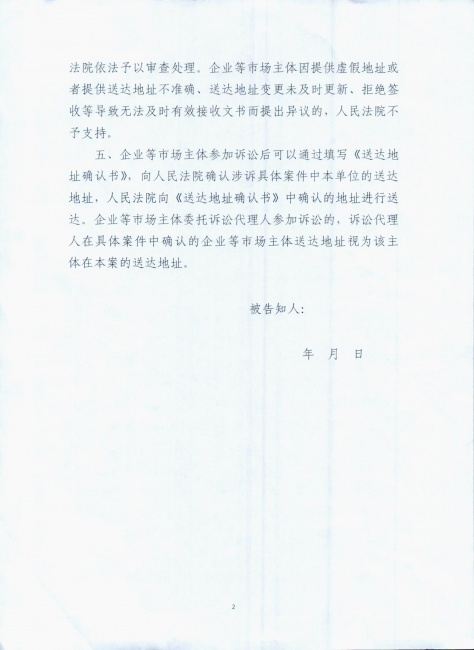 法院依法予以审查处理。企业等市场主体因提供虚假地址或者提供送达地址不准确、送达地址变更未及时更新、拒绝签收等导致无法及时有效接收文书而提出异议的，人民法院不予支持。

五、企业等市场主体参加诉讼后可以通过填写《送达地址确认书》，向人民法院确认涉诉具体案件中本单位的送达地址，人民法院向《送达地址确认书》中确认的地址进行送达。企业等市场主体委托诉讼代理人参加诉讼的，诉讼代理人在具体案件中确认的企业等市场主体送达地址视为该主体在本案的送达地址。

被告知人：

年　月　日

2